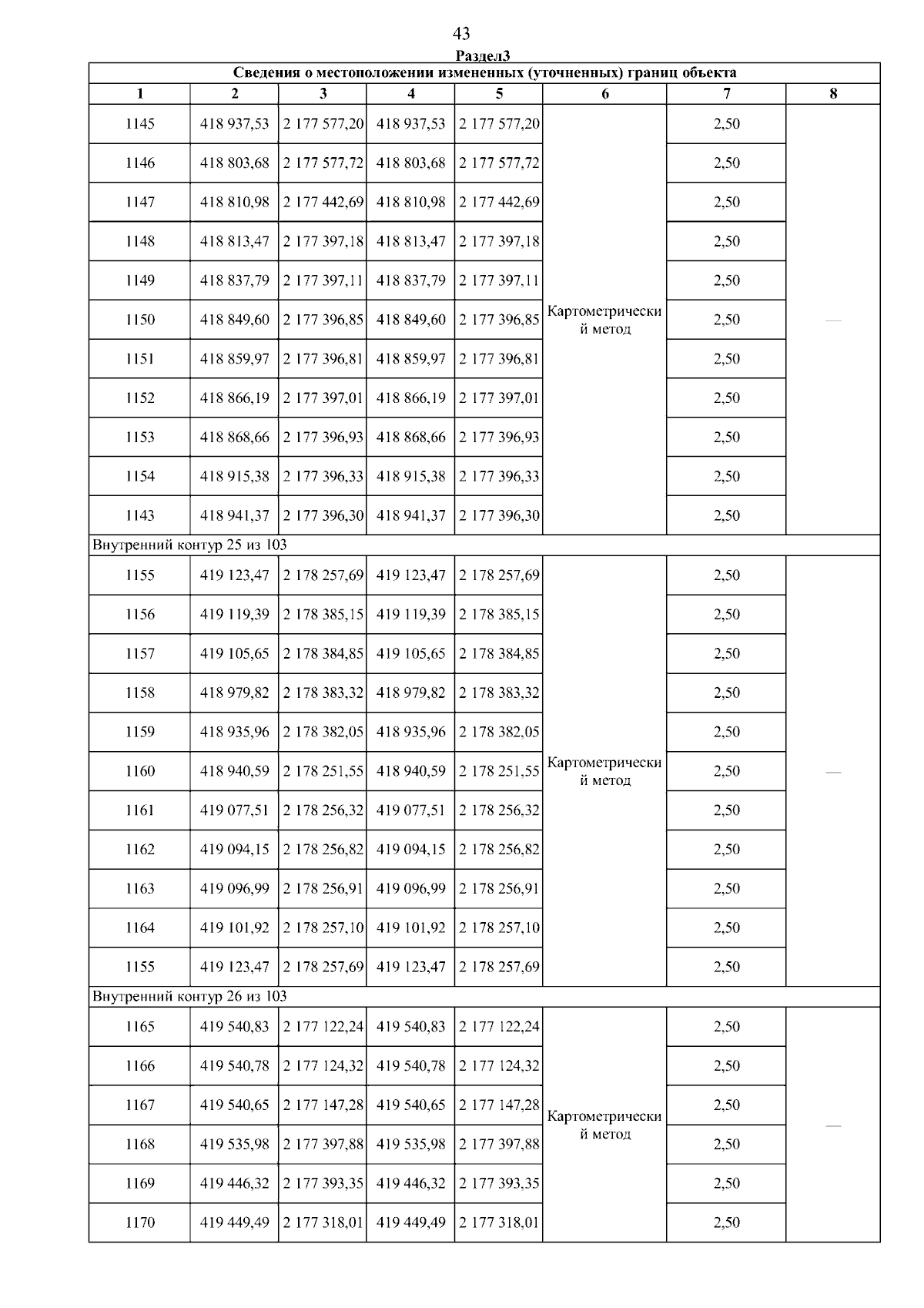 43

Раздел3

| Сведения о местоположении измененных (уточненных) границ объекта | | | | | | | |
|---|---|---|---|---|---|---|---|
| 1 | 2 | 3 | 4 | 5 | 6 | 7 | 8 |
| 1145 | 418 937,53 | 2 177 577,20 | 418 937,53 | 2 177 577,20 | Картометрический метод | 2,50 | — |
| 1146 | 418 803,68 | 2 177 577,72 | 418 803,68 | 2 177 577,72 | | 2,50 | |
| 1147 | 418 810,98 | 2 177 442,69 | 418 810,98 | 2 177 442,69 | | 2,50 | |
| 1148 | 418 813,47 | 2 177 397,18 | 418 813,47 | 2 177 397,18 | | 2,50 | |
| 1149 | 418 837,79 | 2 177 397,11 | 418 837,79 | 2 177 397,11 | | 2,50 | |
| 1150 | 418 849,60 | 2 177 396,85 | 418 849,60 | 2 177 396,85 | | 2,50 | |
| 1151 | 418 859,97 | 2 177 396,81 | 418 859,97 | 2 177 396,81 | | 2,50 | |
| 1152 | 418 866,19 | 2 177 397,01 | 418 866,19 | 2 177 397,01 | | 2,50 | |
| 1153 | 418 868,66 | 2 177 396,93 | 418 868,66 | 2 177 396,93 | | 2,50 | |
| 1154 | 418 915,38 | 2 177 396,33 | 418 915,38 | 2 177 396,33 | | 2,50 | |
| 1143 | 418 941,37 | 2 177 396,30 | 418 941,37 | 2 177 396,30 | | 2,50 | |
| Внутренний контур 25 из 103 | | | | | | | |
| 1155 | 419 123,47 | 2 178 257,69 | 419 123,47 | 2 178 257,69 | Картометрический метод | 2,50 | — |
| 1156 | 419 119,39 | 2 178 385,15 | 419 119,39 | 2 178 385,15 | | 2,50 | |
| 1157 | 419 105,65 | 2 178 384,85 | 419 105,65 | 2 178 384,85 | | 2,50 | |
| 1158 | 418 979,82 | 2 178 383,32 | 418 979,82 | 2 178 383,32 | | 2,50 | |
| 1159 | 418 935,96 | 2 178 382,05 | 418 935,96 | 2 178 382,05 | | 2,50 | |
| 1160 | 418 940,59 | 2 178 251,55 | 418 940,59 | 2 178 251,55 | | 2,50 | |
| 1161 | 419 077,51 | 2 178 256,32 | 419 077,51 | 2 178 256,32 | | 2,50 | |
| 1162 | 419 094,15 | 2 178 256,82 | 419 094,15 | 2 178 256,82 | | 2,50 | |
| 1163 | 419 096,99 | 2 178 256,91 | 419 096,99 | 2 178 256,91 | | 2,50 | |
| 1164 | 419 101,92 | 2 178 257,10 | 419 101,92 | 2 178 257,10 | | 2,50 | |
| 1155 | 419 123,47 | 2 178 257,69 | 419 123,47 | 2 178 257,69 | | 2,50 | |
| Внутренний контур 26 из 103 | | | | | | | |
| 1165 | 419 540,83 | 2 177 122,24 | 419 540,83 | 2 177 122,24 | Картометрический метод | 2,50 | — |
| 1166 | 419 540,78 | 2 177 124,32 | 419 540,78 | 2 177 124,32 | | 2,50 | |
| 1167 | 419 540,65 | 2 177 147,28 | 419 540,65 | 2 177 147,28 | | 2,50 | |
| 1168 | 419 535,98 | 2 177 397,88 | 419 535,98 | 2 177 397,88 | | 2,50 | |
| 1169 | 419 446,32 | 2 177 393,35 | 419 446,32 | 2 177 393,35 | | 2,50 | |
| 1170 | 419 449,49 | 2 177 318,01 | 419 449,49 | 2 177 318,01 | | 2,50 | |